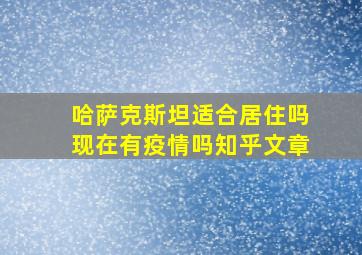 哈萨克斯坦适合居住吗
现在有疫情吗知乎文章